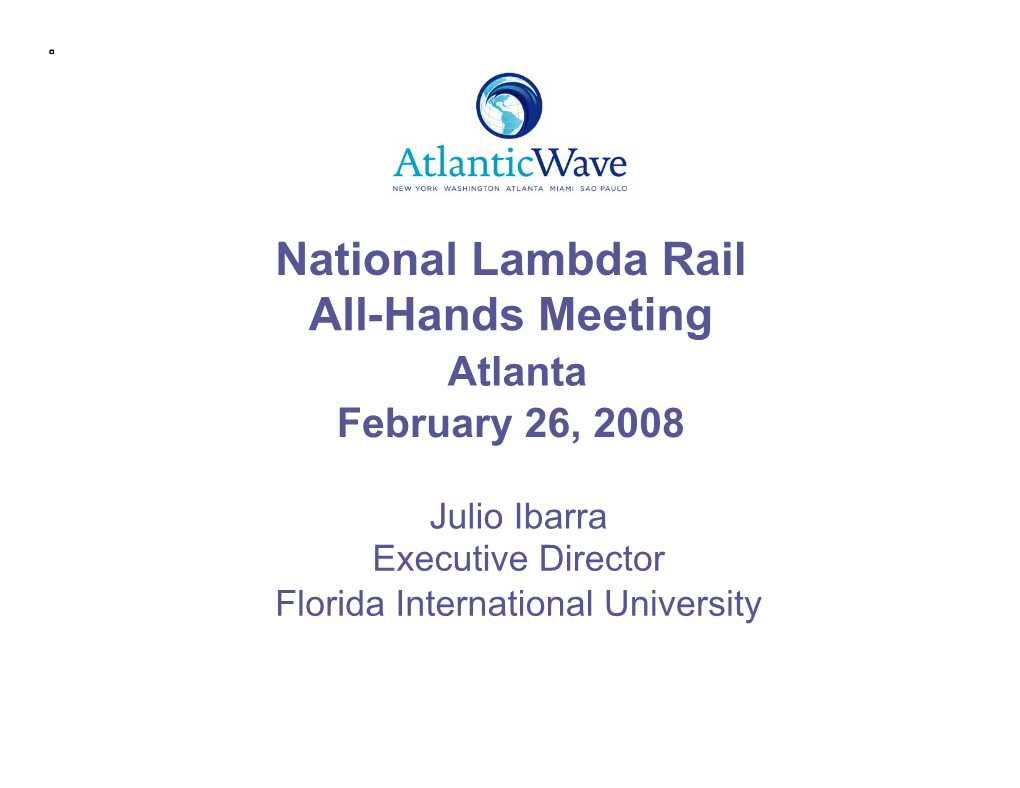 AtlanticWave
NEW YORK WASHINGTON ATLANTA MIAMI SAO PAULO

National Lambda Rail
All-Hands Meeting
Atlanta
February 26, 2008

Julio Ibarra
Executive Director
Florida International University